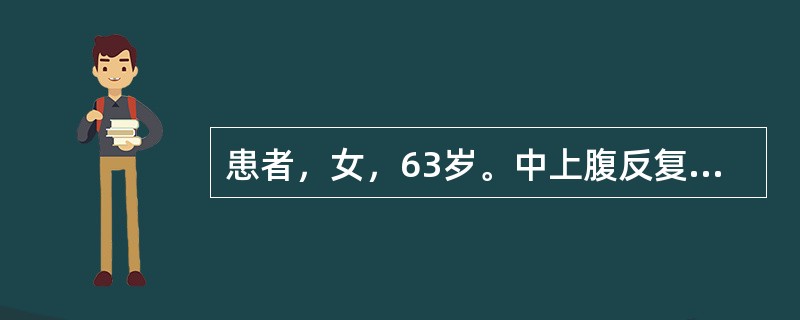 患者，女，63岁。中上腹反复...